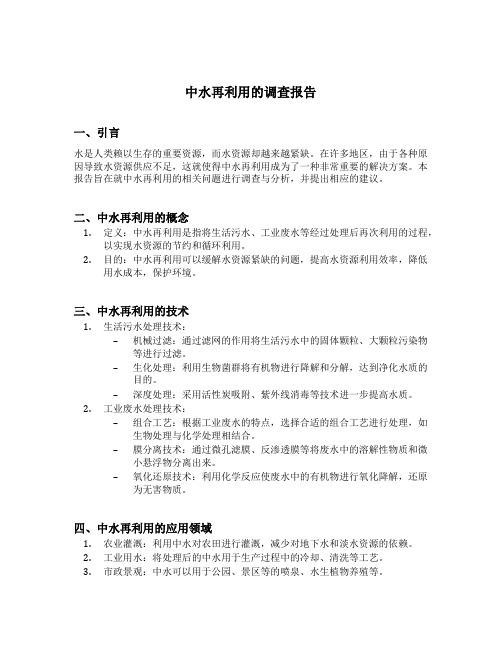 中水再利用的调查报告

一、引言

水是人类赖以生存的重要资源，而水资源却越来越紧缺。在许多地区，由于各种原因导致水资源供应不足，这就使得中水再利用成为了一种非常重要的解决方案。本报告旨在就中水再利用的相关问题进行调查与分析，并提出相应的建议。

二、中水再利用的概念

1. 定义：中水再利用是指将生活污水、工业废水等经过处理后再次利用的过程，以实现水资源的节约和循环利用。
2. 目的：中水再利用可以缓解水资源紧缺的问题，提高水资源利用效率，降低用水成本，保护环境。

三、中水再利用的技术

1. 生活污水处理技术：
– 机械过滤：通过滤网的作用将生活污水中的固体颗粒、大颗粒污染物等进行过滤。
– 生化处理：利用生物菌群将有机物进行降解和分解，达到净化水质的目的。
– 深度处理：采用活性炭吸附、紫外线消毒等技术进一步提高水质。
2. 工业废水处理技术：
– 组合工艺：根据工业废水的特点，选择合适的组合工艺进行处理，如生物处理与化学处理相结合。
– 膜分离技术：通过微孔滤膜、反渗透膜等将废水中的溶解性物质和微小悬浮物分离出来。
– 氧化还原技术：利用化学反应使废水中的有机物进行氧化降解，还原为无害物质。

四、中水再利用的应用领域

1. 农业灌溉：利用中水对农田进行灌溉，减少对地下水和淡水资源的依赖。
2. 工业用水：将处理后的中水用于生产过程中的冷却、清洗等工艺。
3. 市政景观：中水可以用于公园、景区等的喷泉、水生植物养殖等。